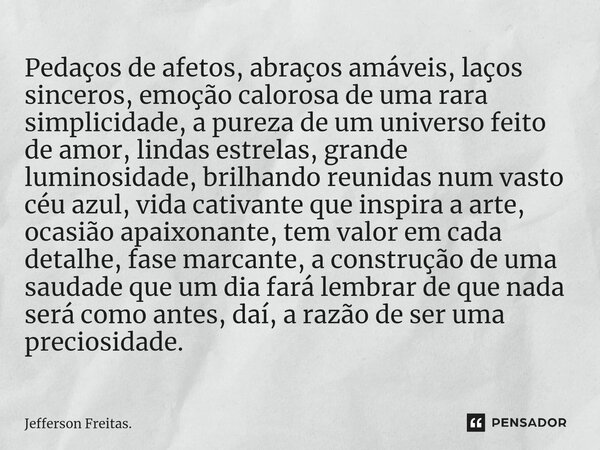 Pedaços de afetos, abraços amáveis, laços sinceros, emoção calorosa de uma rara simplicidade, a pureza de um universo feito de amor, lindas estrelas, grande luminosidade, brilhando reunidas num vasto céu azul, vida cativante que inspira a arte, ocasião apaixonante, tem valor em cada detalhe, fase marcante, a construção de uma saudade que um dia fará lembrar de que nada será como antes, daí, a razão de ser uma preciosidade.

Jefferson Freitas.

PENSADOR